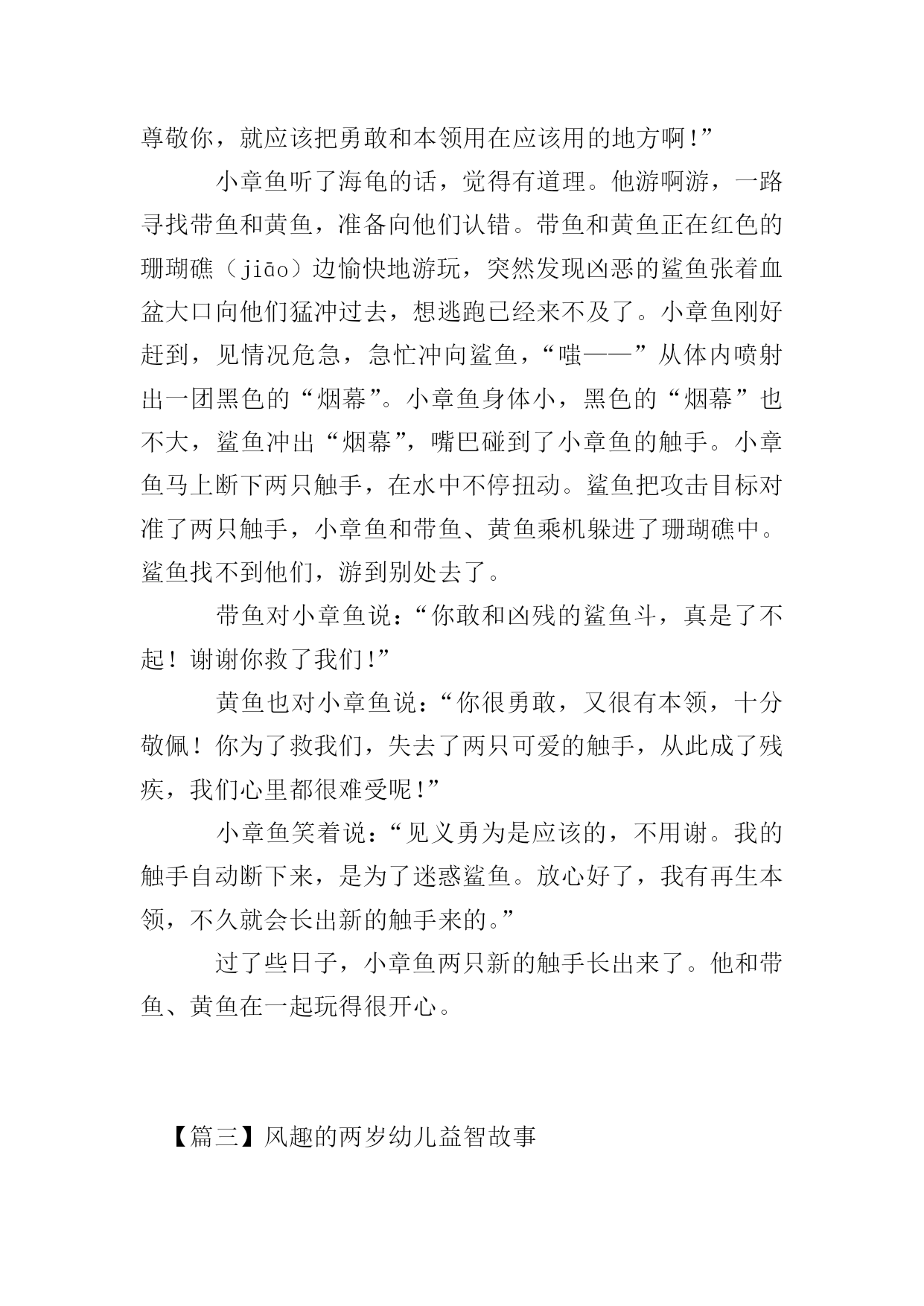 尊敬你，就应该把勇敢和本领用在应该用的地方啊!”

小章鱼听了海龟的话，觉得有道理。他游啊游，一路寻找带鱼和黄鱼，准备向他们认错。带鱼和黄鱼正在红色的珊瑚礁（jiāo）边愉快地游玩，突然发现凶恶的鲨鱼张着血盆大口向他们猛冲过去，想逃跑已经来不及了。小章鱼刚好赶到，见情况危急，急忙冲向鲨鱼，“嗤——”从体内喷射出一团黑色的“烟幕”。小章鱼身体小，黑色的“烟幕”也不大，鲨鱼冲出“烟幕”，嘴巴碰到了小章鱼的触手。小章鱼马上断下两只触手，在水中不停扭动。鲨鱼把攻击目标对准了两只触手，小章鱼和带鱼、黄鱼乘机躲进了珊瑚礁中。鲨鱼找不到他们，游到别处去了。

带鱼对小章鱼说：“你敢和凶残的鲨鱼斗，真是了不起！谢谢你救了我们!”

黄鱼也对小章鱼说：“你很勇敢，又很有本领，十分敬佩！你为了救我们，失去了两只可爱的触手，从此成了残疾，我们心里都很难受呢!”

小章鱼笑着说：“见义勇为是应该的，不用谢。我的触手自动断下来，是为了迷惑鲨鱼。放心好了，我有再生本领，不久就会长出新的触手来的。”

过了些日子，小章鱼两只新的触手长出来了。他和带鱼、黄鱼在一起玩得很开心。

【篇三】风趣的两岁幼儿益智故事